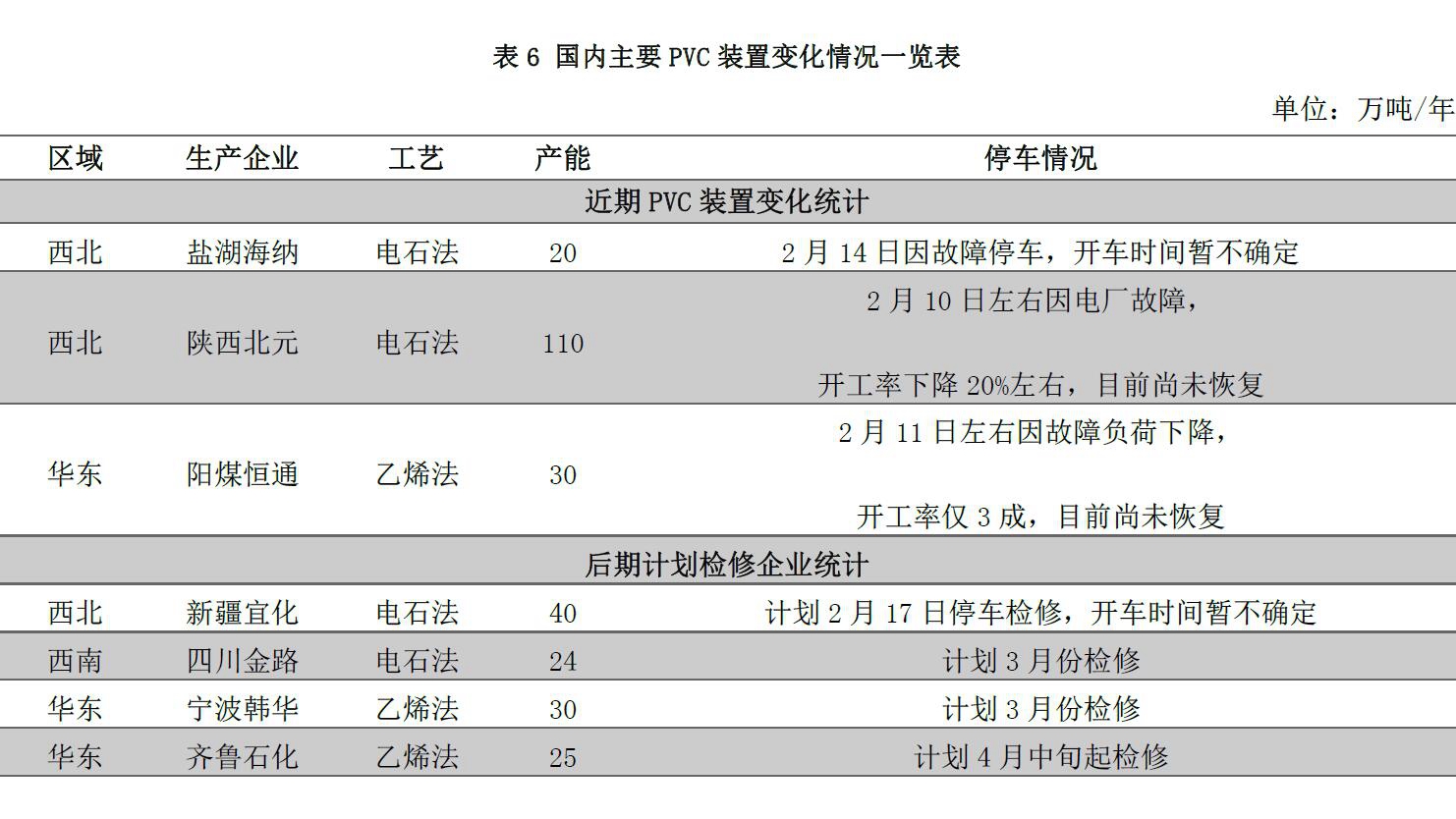 表 6 国内主要 PVC 装置变化情况一览表

单位：万吨/年

| 区域 | 生产企业 | 工艺 | 产能 | 停车情况 |
|---|---|---|---|---|
| 近期 PVC 装置变化统计 | | | | |
| 西北 | 盐湖海纳 | 电石法 | 20 | 2 月 14 日因故障停车，开车时间暂不确定 |
| 西北 | 陕西北元 | 电石法 | 110 | 2 月 10 日左右因电厂故障，开工率下降 20%左右，目前尚未恢复 |
| 华东 | 阳煤恒通 | 乙烯法 | 30 | 2 月 11 日左右因故障负荷下降，开工率仅 3 成，目前尚未恢复 |
| 后期计划检修企业统计 | | | | |
| 西北 | 新疆宜化 | 电石法 | 40 | 计划 2 月 17 日停车检修，开车时间暂不确定 |
| 西南 | 四川金路 | 电石法 | 24 | 计划 3 月份检修 |
| 华东 | 宁波韩华 | 乙烯法 | 30 | 计划 3 月份检修 |
| 华东 | 齐鲁石化 | 乙烯法 | 25 | 计划 4 月中旬起检修 |